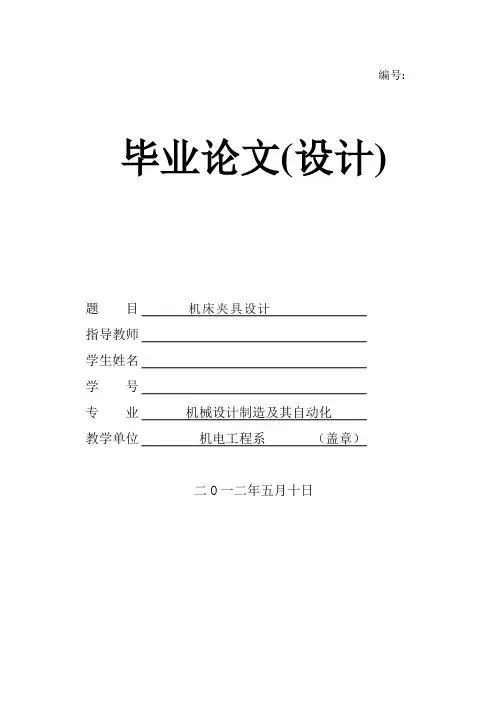 编号:

毕业论文(设计)

题 目 机床夹具设计
指导教师 ____
学生姓名 ____
学 号 ____
专 业 机械设计制造及其自动化
教学单位 机电工程系 （盖章）

二０一二年五月十日